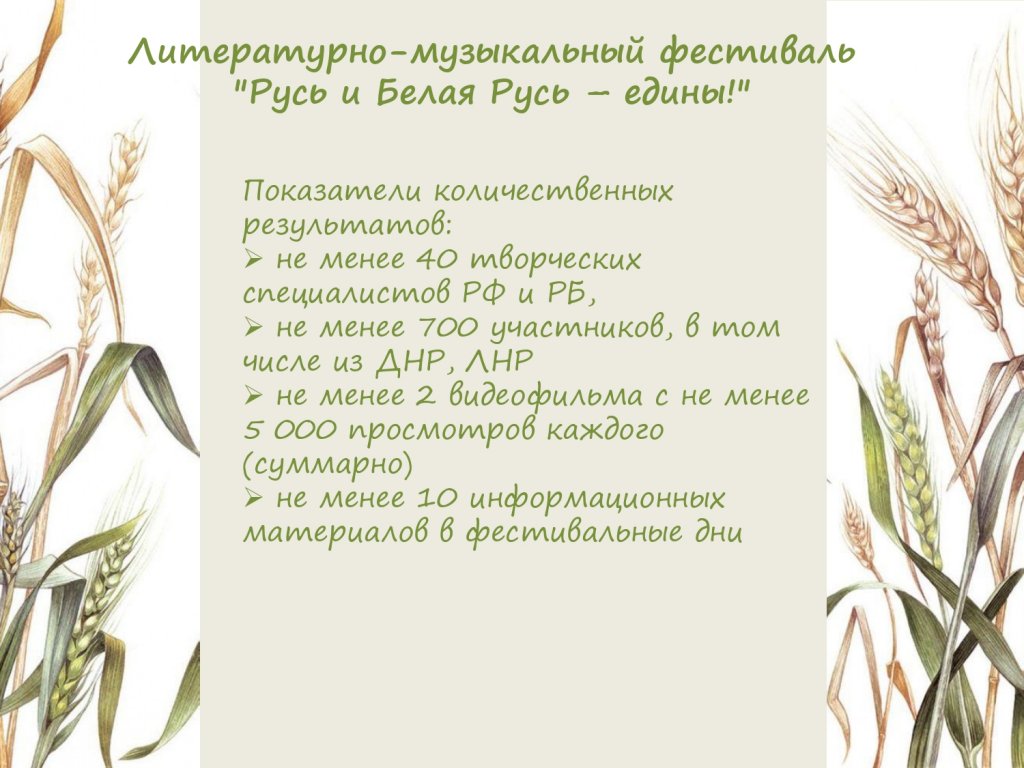 Литературно-музыкальный фестиваль
"Русь и Белая Русь – едины!"

Показатели количественных результатов:

➢ не менее 40 творческих специалистов РФ и РБ,

➢ не менее 700 участников, в том числе из ДНР, ЛНР

➢ не менее 2 видеофильма с не менее 5 000 просмотров каждого (суммарно)

➢ не менее 10 информационных материалов в фестивальные дни